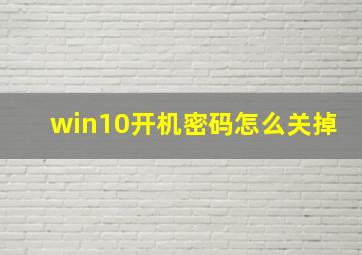 win10开机密码怎么关掉